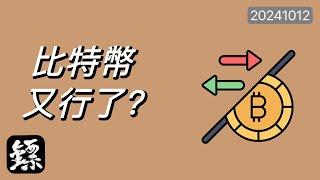 20241012

比特幣
又行了?

鏢